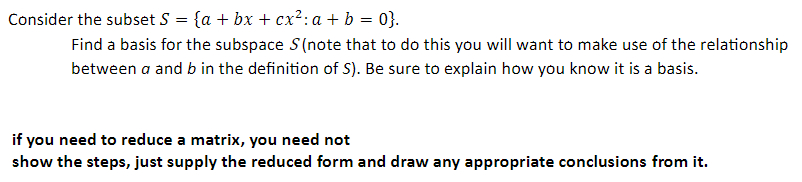 Consider the subset $S = \{a + bx + cx^2 : a + b = 0\}$.

Find a basis for the subspace $S$ (note that to do this you will want to make use of the relationship between $a$ and $b$ in the definition of $S$). Be sure to explain how you know it is a basis.

if you need to reduce a matrix, you need not show the steps, just supply the reduced form and draw any appropriate conclusions from it.